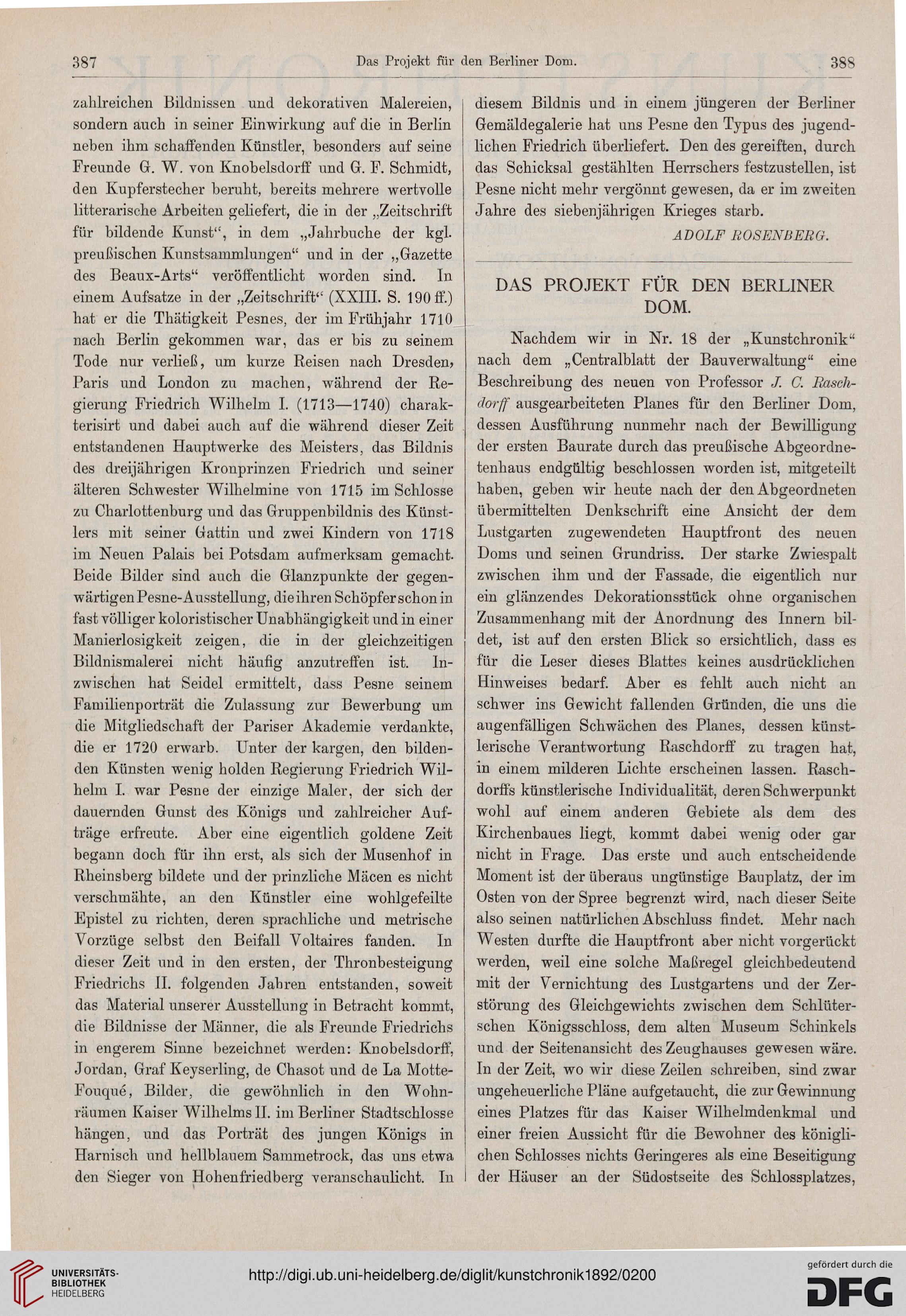 387 Das Projekt für den Berliner Dom. 388

zahlreichen Bildnissen und dekorativen Malereien, sondern auch in seiner Einwirkung auf die in Berlin neben ihm schaffenden Künstler, besonders auf seine Freunde G. W. von Knobelsdorff und G. F. Schmidt, den Kupferstecher beruht, bereits mehrere wertvolle litterarische Arbeiten geliefert, die in der „Zeitschrift für bildende Kunst“, in dem „Jahrbuche der kgl. preußischen Kunstsammlungen“ und in der „Gazette des Beaux-Arts“ veröffentlicht worden sind. In einem Aufsatze in der „Zeitschrift“ (XXIII. S. 190 ff.) hat er die Thätigkeit Pesnes, der im Frühjahr 1710 nach Berlin gekommen war, das er bis zu seinem Tode nur verließ, um kurze Reisen nach Dresden, Paris und London zu machen, während der Regierung Friedrich Wilhelm I. (1713—1740) charakterisirt und dabei auch auf die während dieser Zeit entstandenen Hauptwerke des Meisters, das Bildnis des dreijährigen Kronprinzen Friedrich und seiner älteren Schwester Wilhelmine von 1715 im Schlosse zu Charlottenburg und das Gruppenbildnis des Künstlers mit seiner Gattin und zwei Kindern von 1718 im Neuen Palais bei Potsdam aufmerksam gemacht. Beide Bilder sind auch die Glanzpunkte der gegenwärtigen Pesne-Ausstellung, die ihren Schöpfer schon in fast völliger koloristischer Unabhängigkeit und in einer Manierlosigkeit zeigen, die in der gleichzeitigen Bildnismalerei nicht häufig anzutreffen ist. Inzwischen hat Seidel ermittelt, dass Pesne seinem Familienporträt die Zulassung zur Bewerbung um die Mitgliedschaft der Pariser Akademie verdankte, die er 1720 erwarb. Unter der kargen, den bildenden Künsten wenig holden Regierung Friedrich Wilhelm I. war Pesne der einzige Maler, der sich der dauernden Gunst des Königs und zahlreicher Aufträge erfreute. Aber eine eigentlich goldene Zeit begann doch für ihn erst, als sich der Musenhof in Rheinsberg bildete und der prinzliche Mäcen es nicht verschmähte, an den Künstler eine wohlgefeilte Epistel zu richten, deren sprachliche und metrische Vorzüge selbst den Beifall Voltaires fanden. In dieser Zeit und in den ersten, der Thronbesteigung Friedrichs II. folgenden Jahren entstanden, soweit das Material unserer Ausstellung in Betracht kommt, die Bildnisse der Männer, die als Freunde Friedrichs in engerem Sinne bezeichnet werden: Knobelsdorff, Jordan, Graf Keyserling, de Chasot und de La Motte-Fouqué, Bilder, die gewöhnlich in den Wohnräumen Kaiser Wilhelms II. im Berliner Stadtschlosse hängen, und das Porträt des jungen Königs in Harnisch und hellblauem Sammetrock, das uns etwa den Sieger von Hohenfriedberg veranschaulicht. In diesem Bildnis und in einem jüngeren der Berliner Gemäldegalerie hat uns Pesne den Typus des jugendlichen Friedrich überliefert. Den des gereiften, durch das Schicksal gestählten Herrschers festzustellen, ist Pesne nicht mehr vergönnt gewesen, da er im zweiten Jahre des siebenjährigen Krieges starb.

ADOLF ROSENBERG.

DAS PROJEKT FÜR DEN BERLINER DOM.

Nachdem wir in Nr. 18 der „Kunstchronik“ nach dem „Centralblatt der Bauverwaltung“ eine Beschreibung des neuen von Professor J. C. Raschdorff ausgearbeiteten Planes für den Berliner Dom, dessen Ausführung nunmehr nach der Bewilligung der ersten Baurate durch das preußische Abgeordnetenhaus endgültig beschlossen worden ist, mitgeteilt haben, geben wir heute nach der den Abgeordneten übermittelten Denkschrift eine Ansicht der dem Lustgarten zugewendeten Hauptfront des neuen Doms und seinen Grundriss. Der starke Zwiespalt zwischen ihm und der Fassade, die eigentlich nur ein glänzendes Dekorationsstück ohne organischen Zusammenhang mit der Anordnung des Innern bildet, ist auf den ersten Blick so ersichtlich, dass es für die Leser dieses Blattes keines ausdrücklichen Hinweises bedarf. Aber es fehlt auch nicht an schwer ins Gewicht fallenden Gründen, die uns die augenfälligen Schwächen des Planes, dessen künstlerische Verantwortung Raschdorff zu tragen hat, in einem milderen Lichte erscheinen lassen. Raschdorffs künstlerische Individualität, deren Schwerpunkt wohl auf einem anderen Gebiete als dem des Kirchenbaues liegt, kommt dabei wenig oder gar nicht in Frage. Das erste und auch entscheidende Moment ist der überaus ungünstige Bauplatz, der im Osten von der Spree begrenzt wird, nach dieser Seite also seinen natürlichen Abschluss findet. Mehr nach Westen durfte die Hauptfront aber nicht vorgerückt werden, weil eine solche Maßregel gleichbedeutend mit der Vernichtung des Lustgartens und der Zerstörung des Gleichgewichts zwischen dem Schlüterschen Königsschloss, dem alten Museum Schinkels und der Seitenansicht des Zeughauses gewesen wäre. In der Zeit, wo wir diese Zeilen schreiben, sind zwar ungeheuerliche Pläne aufgetaucht, die zur Gewinnung eines Platzes für das Kaiser Wilhelmdenkmal und einer freien Aussicht für die Bewohner des königlichen Schlosses nichts Geringeres als eine Beseitigung der Häuser an der Südostseite des Schlossplatzes,

UNIVERSITÄTS-BIBLIOTHEK HEIDELBERG

http://digi.ub.uni-heidelberg.de/diglit/kunstchronik1892/0200

gefördert durch die DFG